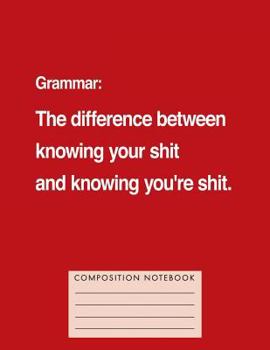 Grammar:

The difference between knowing your shit and knowing you're shit.

COMPOSITION NOTEBOOK